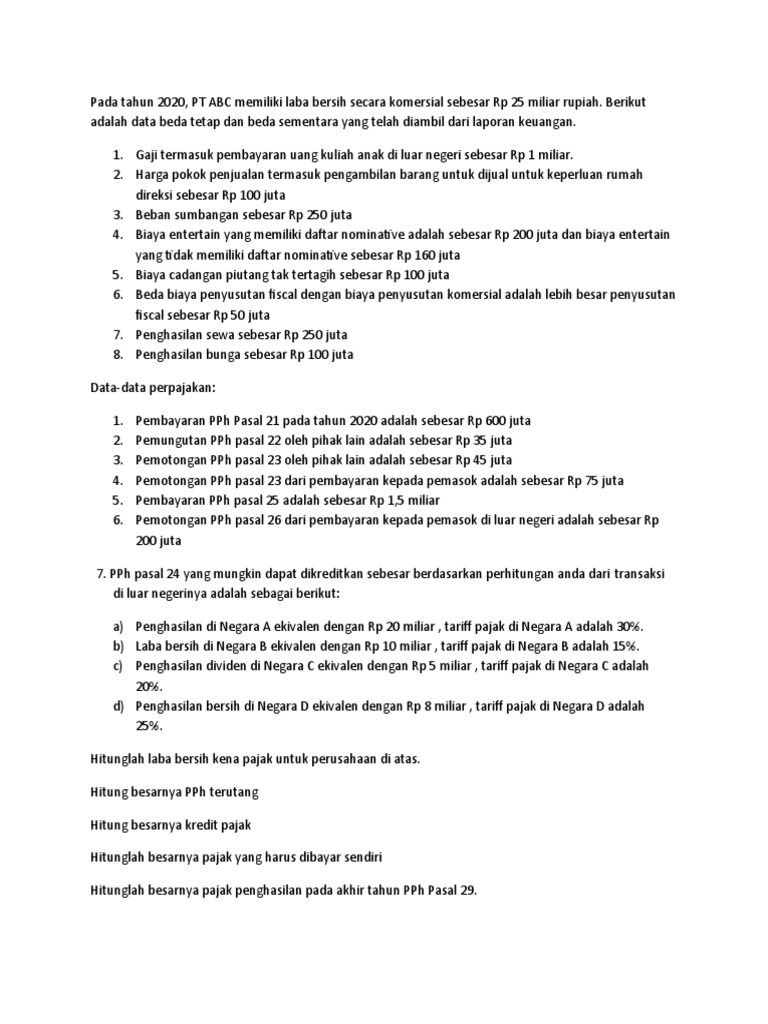 Pada tahun 2020, PT ABC memiliki laba bersih secara komersial sebesar Rp 25 miliar rupiah. Berikut adalah data beda tetap dan beda sementara yang telah diambil dari laporan keuangan.

1. Gaji termasuk pembayaran uang kuliah anak di luar negeri sebesar Rp 1 miliar.
2. Harga pokok penjualan termasuk pengambilan barang untuk dijual untuk keperluan rumah direksi sebesar Rp 100 juta
3. Beban sumbangan sebesar Rp 250 juta
4. Biaya entertain yang memiliki daftar nominative adalah sebesar Rp 200 juta dan biaya entertain yang tidak memiliki daftar nominative sebesar Rp 160 juta
5. Biaya cadangan piutang tak tertagih sebesar Rp 100 juta
6. Beda biaya penyusutan fiscal dengan biaya penyusutan komersial adalah lebih besar penyusutan fiscal sebesar Rp 50 juta
7. Penghasilan sewa sebesar Rp 250 juta
8. Penghasilan bunga sebesar Rp 100 juta

Data-data perpajakan:

1. Pembayaran PPh Pasal 21 pada tahun 2020 adalah sebesar Rp 600 juta
2. Pemungutan PPh pasal 22 oleh pihak lain adalah sebesar Rp 35 juta
3. Pemotongan PPh pasal 23 oleh pihak lain adalah sebesar Rp 45 juta
4. Pemotongan PPh pasal 23 dari pembayaran kepada pemasok adalah sebesar Rp 75 juta
5. Pembayaran PPh pasal 25 adalah sebesar Rp 1,5 miliar
6. Pemotongan PPh pasal 26 dari pembayaran kepada pemasok di luar negeri adalah sebesar Rp 200 juta

7. PPh pasal 24 yang mungkin dapat dikreditkan sebesar berdasarkan perhitungan anda dari transaksi di luar negerinya adalah sebagai berikut:

a) Penghasilan di Negara A ekivalen dengan Rp 20 miliar , tariff pajak di Negara A adalah 30%.
b) Laba bersih di Negara B ekivalen dengan Rp 10 miliar , tariff pajak di Negara B adalah 15%.
c) Penghasilan dividen di Negara C ekivalen dengan Rp 5 miliar , tariff pajak di Negara C adalah 20%.
d) Penghasilan bersih di Negara D ekivalen dengan Rp 8 miliar , tariff pajak di Negara D adalah 25%.

Hitunglah laba bersih kena pajak untuk perusahaan di atas.

Hitung besarnya PPh terutang

Hitung besarnya kredit pajak

Hitunglah besarnya pajak yang harus dibayar sendiri

Hitunglah besarnya pajak penghasilan pada akhir tahun PPh Pasal 29.